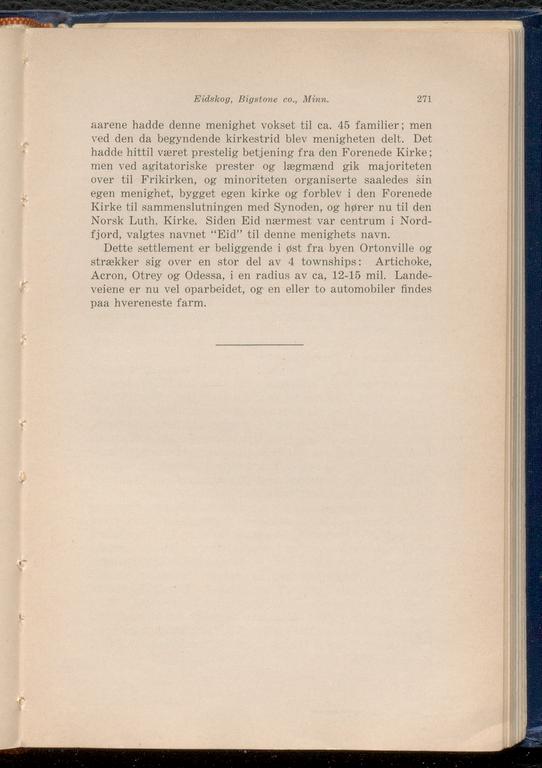 Eidskog, Bigstone co., Minn. 271

aarene hadde denne menighet vokset til ca. 45 familier; men ved den da begyndende kirkestrid blev menigheten delt. Det hadde hittil været prestelig betjening fra den Forenede Kirke; men ved agitatoriske prester og lægmænd gik majoriteten over til Frikirken, og minoriteten organiserte saaledes sin egen menighet, bygget egen kirke og forblev i den Forenede Kirke til sammenslutningen med Synoden, og hører nu til den Norsk Luth. Kirke. Siden Eid nærmest var centrum i Nordfjord, valgtes navnet "Eid" til denne menighets navn.

Dette settlement er beliggende i øst fra byen Ortonville og strækker sig over en stor del av 4 townships: Artichoke, Acron, Otrey og Odessa, i en radius av ca. 12-15 mil. Landeveiene er nu vel oparbeidet, og en eller to automobiler findes paa hvereneste farm.